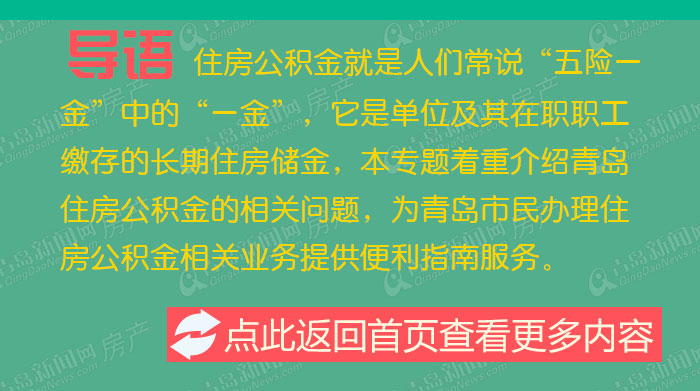 导语 住房公积金就是人们常说“五险一金”中的“一金”，它是单位及其在职职工缴存的长期住房储金，本专题着重介绍青岛住房公积金的相关问题，为青岛市民办理住房公积金相关业务提供便利指南服务。

点此返回首页查看更多内容

青岛新闻网 房产 QingDaoNews.com